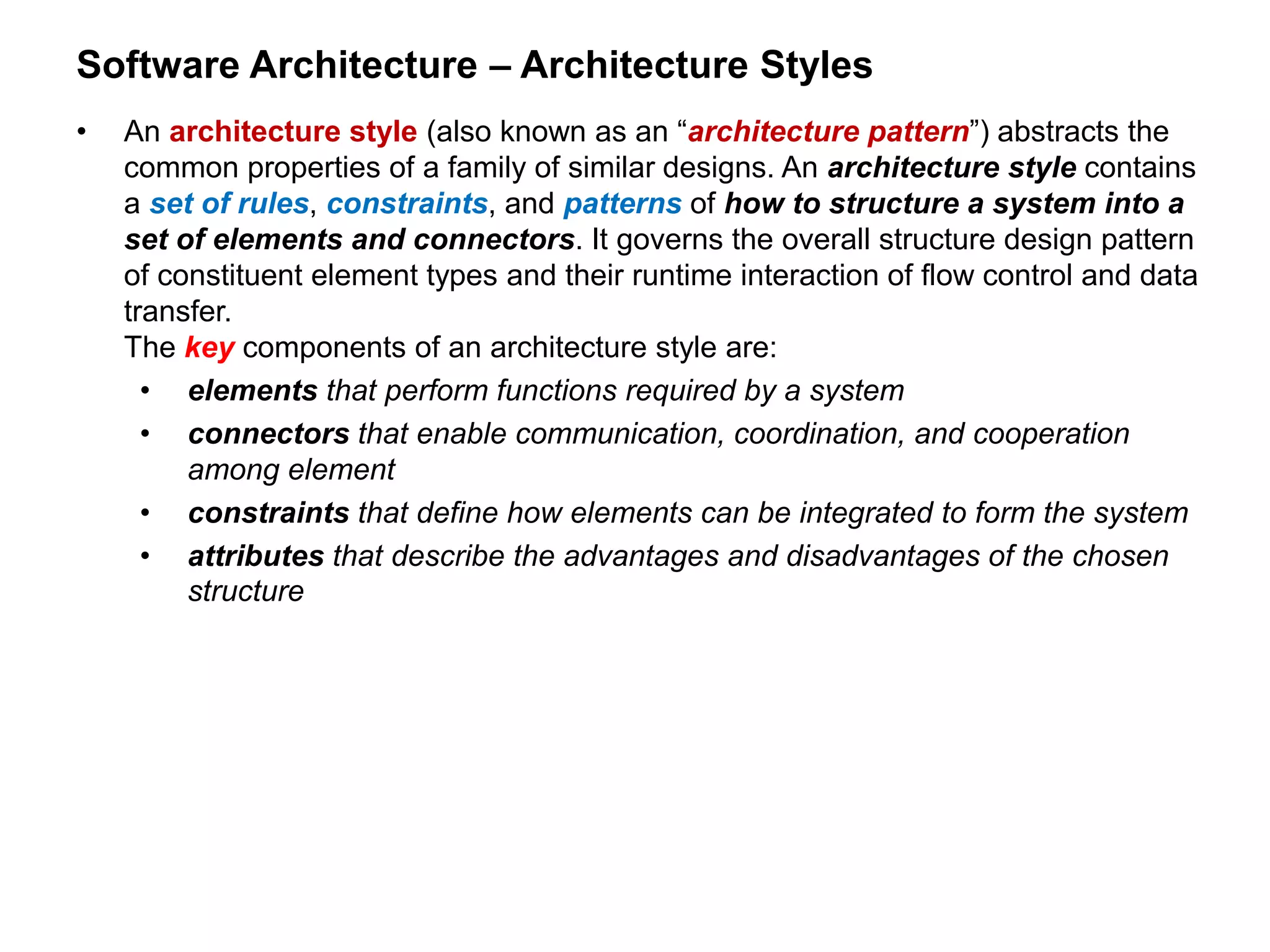 Software Architecture – Architecture Styles

• An architecture style (also known as an “architecture pattern”) abstracts the common properties of a family of similar designs. An architecture style contains a set of rules, constraints, and patterns of how to structure a system into a set of elements and connectors. It governs the overall structure design pattern of constituent element types and their runtime interaction of flow control and data transfer.
The key components of an architecture style are:
• elements that perform functions required by a system
• connectors that enable communication, coordination, and cooperation among element
• constraints that define how elements can be integrated to form the system
• attributes that describe the advantages and disadvantages of the chosen structure